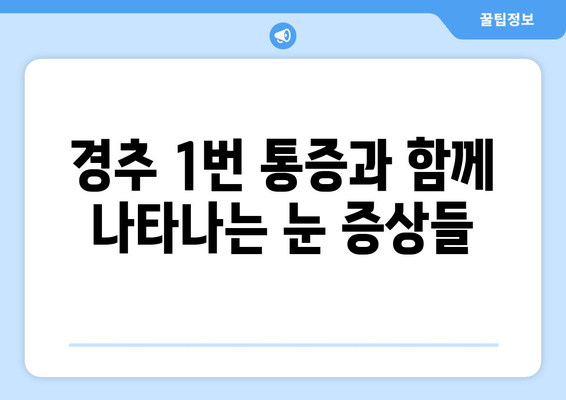 꿀팁정보

경추 1번 통증과 함께 나타나는 눈 증상들